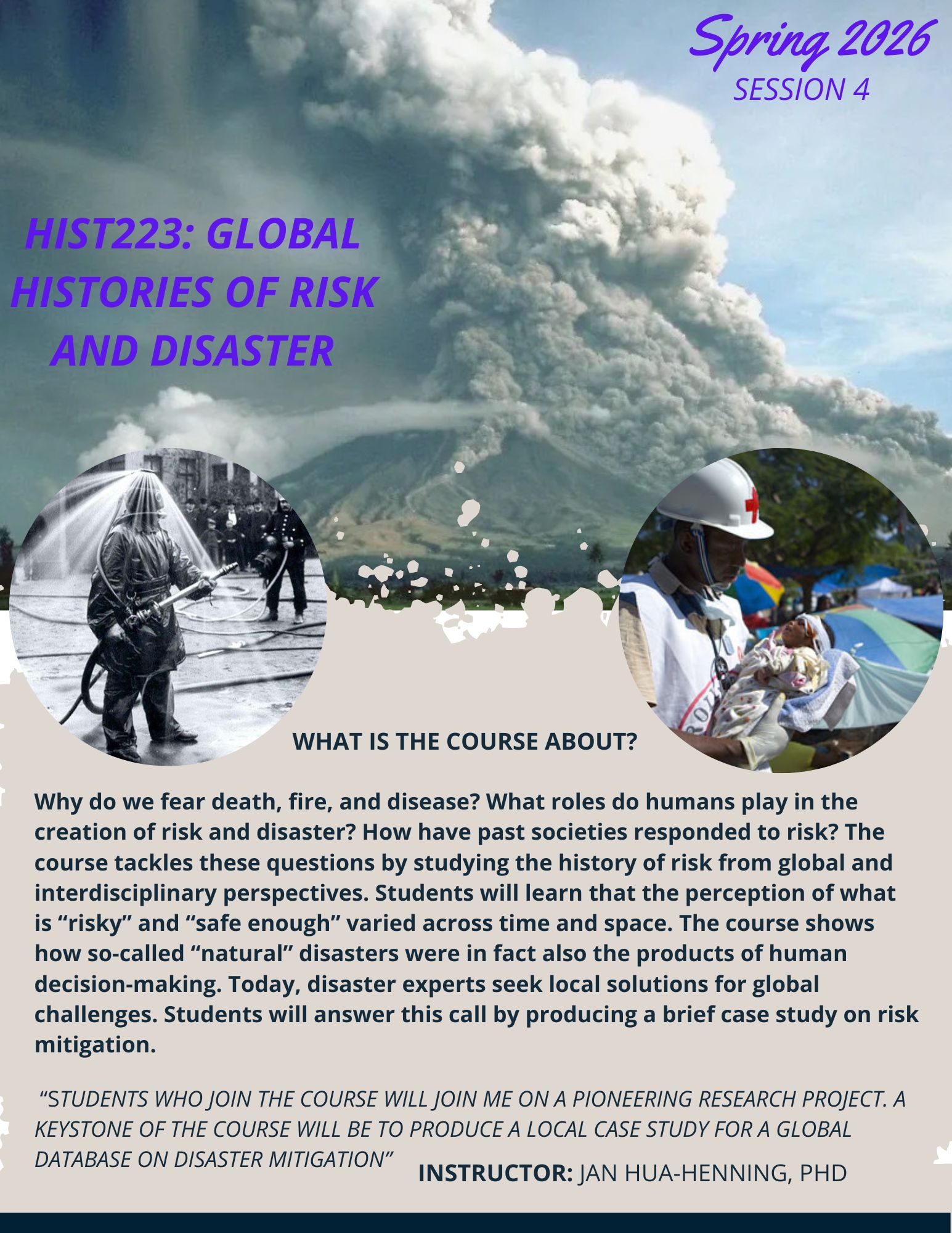 Spring 2026
SESSION 4

HIST223: GLOBAL HISTORIES OF RISK AND DISASTER

WHAT IS THE COURSE ABOUT?

Why do we fear death, fire, and disease? What roles do humans play in the creation of risk and disaster? How have past societies responded to risk? The course tackles these questions by studying the history of risk from global and interdisciplinary perspectives. Students will learn that the perception of what is "risky" and "safe enough" varied across time and space. The course shows how so-called "natural" disasters were in fact also the products of human decision-making. Today, disaster experts seek local solutions for global challenges. Students will answer this call by producing a brief case study on risk mitigation.

"STUDENTS WHO JOIN THE COURSE WILL JOIN ME ON A PIONEERING RESEARCH PROJECT. A KEYSTONE OF THE COURSE WILL BE TO PRODUCE A LOCAL CASE STUDY FOR A GLOBAL DATABASE ON DISASTER MITIGATION"

INSTRUCTOR: JAN HUA-HENNING, PHD